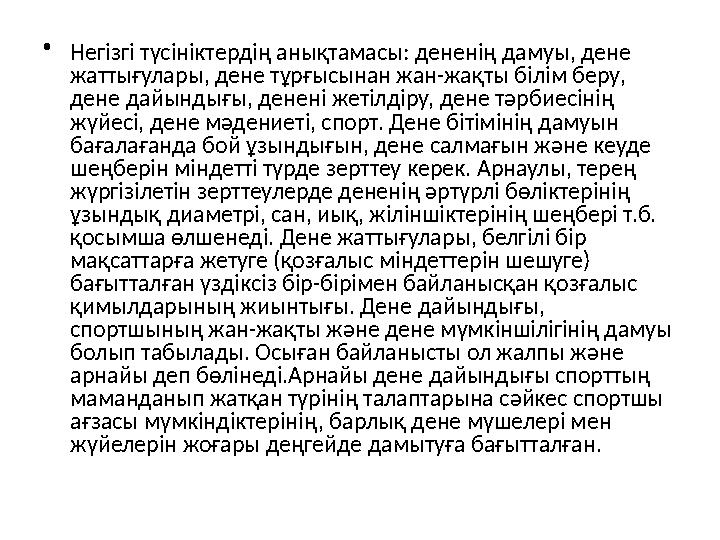 • Негізгі түсініктердің анықтамасы: дененің дамуы, дене жаттығулары, дене тұрғысынан жан-жақты білім беру, дене дайындығы, денені жетілдіру, дене тәрбиесінің жүйесі, дене мәдениеті, спорт. Дене бітімінің дамуын бағалағанда бой ұзындығын, дене салмағын және кеуде шеңберін міндетті түрде зерттеу керек. Арнаулы, терең жүргізілетін зерттеулерде дененің әртүрлі бөліктерінің ұзындық диаметрі, сан, иық, жіліншіктерінің шеңбері т.б. қосымша өлшенеді. Дене жаттығулары, белгілі бір мақсаттарға жетуге (қозғалыс міндеттерін шешуге) бағытталған үздіксіз бір-бірімен байланысқан қозғалыс қимылдарының жиынтығы. Дене дайындығы, спортшының жан-жақты және дене мүмкіншілігінің дамуы болып табылады. Осыған байланысты ол жалпы және арнайы деп бөлінеді.Арнайы дене дайындығы спорттың маманданып жатқан түрінің талаптарына сәйкес спортшы ағзасы мүмкіндіктерінің, барлық дене мүшелері мен жүйелерін жоғары деңгейде дамытуға бағытталған.